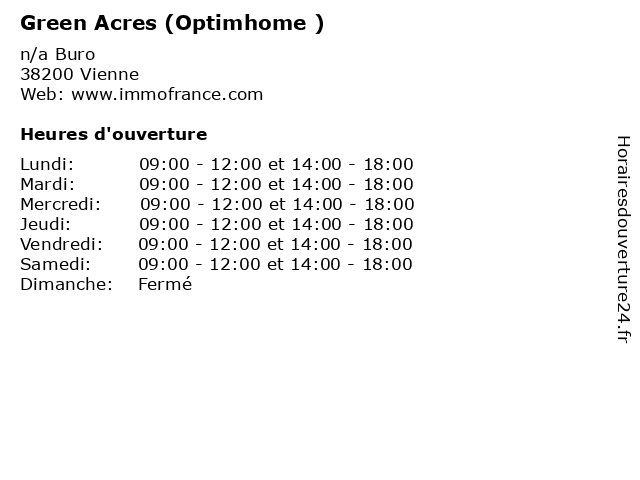 Green Acres (Optimhome )

n/a Buro
38200 Vienne
Web: www.immofrance.com

Heures d'ouverture

Lundi: 09:00 - 12:00 et 14:00 - 18:00
Mardi: 09:00 - 12:00 et 14:00 - 18:00
Mercredi: 09:00 - 12:00 et 14:00 - 18:00
Jeudi: 09:00 - 12:00 et 14:00 - 18:00
Vendredi: 09:00 - 12:00 et 14:00 - 18:00
Samedi: 09:00 - 12:00 et 14:00 - 18:00
Dimanche: Fermé

Horairesdouverture24.fr